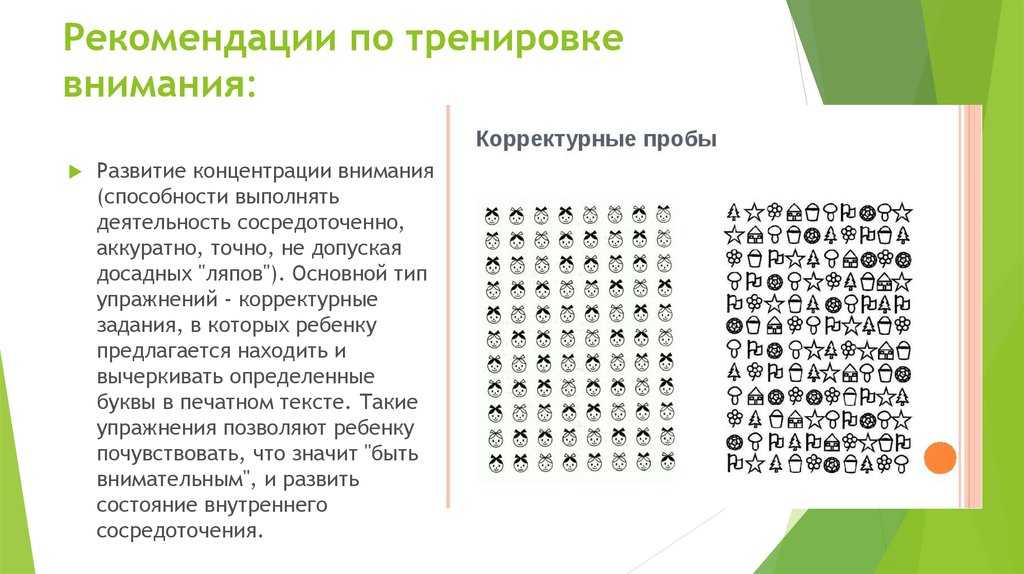 Рекомендации по тренировке внимания:

Развитие концентрации внимания (способности выполнять деятельность сосредоточенно, аккуратно, точно, не допуская досадных "ляпов"). Основной тип упражнений - корректурные задания, в которых ребенку предлагается находить и вычеркивать определенные буквы в печатном тексте. Такие упражнения позволяют ребенку почувствовать, что значит "быть внимательным", и развить состояние внутреннего сосредоточения.

Корректурные пробы